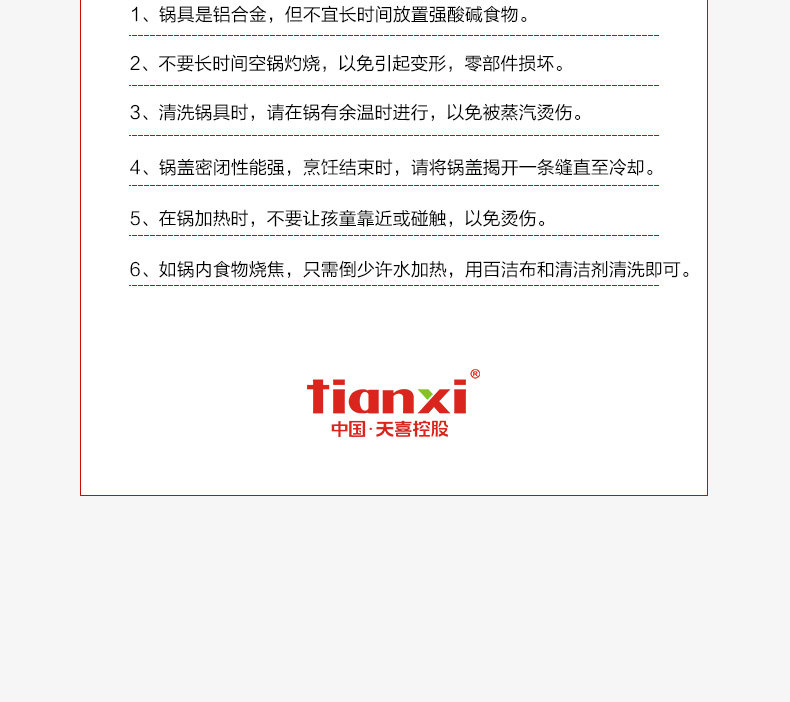 1、锅具是铝合金，但不宜长时间放置强酸碱食物。

2、不要长时间空锅灼烧，以免引起变形，零部件损坏。

3、清洗锅具时，请在锅有余温时进行，以免被蒸汽烫伤。

4、锅盖密闭性能强，烹饪结束时，请将锅盖揭开一条缝直至冷却。

5、在锅加热时，不要让孩童靠近或碰触，以免烫伤。

6、如锅内食物烧焦，只需倒少许水加热，用百洁布和清洁剂清洗即可。

tianxi®
中国·天喜控股